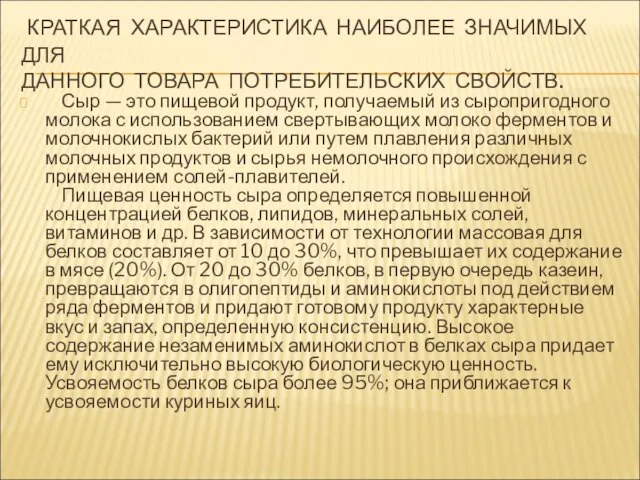 КРАТКАЯ ХАРАКТЕРИСТИКА НАИБОЛЕЕ ЗНАЧИМЫХ ДЛЯ ДАННОГО ТОВАРА ПОТРЕБИТЕЛЬСКИХ СВОЙСТВ.

Сыр — это пищевой продукт, получаемый из сыропригодного молока с использованием свертывающих молоко ферментов и молочнокислых бактерий или путем плавления различных молочных продуктов и сырья немолочного происхождения с применением солей-плавителей.

Пищевая ценность сыра определяется повышенной концентрацией белков, липидов, минеральных солей, витаминов и др. В зависимости от технологии массовая для белков составляет от 10 до 30%, что превышает их содержание в мясе (20%). От 20 до 30% белков, в первую очередь казеин, превращаются в олигопептиды и аминокислоты под действием ряда ферментов и придают готовому продукту характерные вкус и запах, определенную консистенцию. Высокое содержание незаменимых аминокислот в белках сыра придает ему исключительно высокую биологическую ценность. Усвояемость белков сыра более 95%; она приближается к усвояемости куриных яиц.